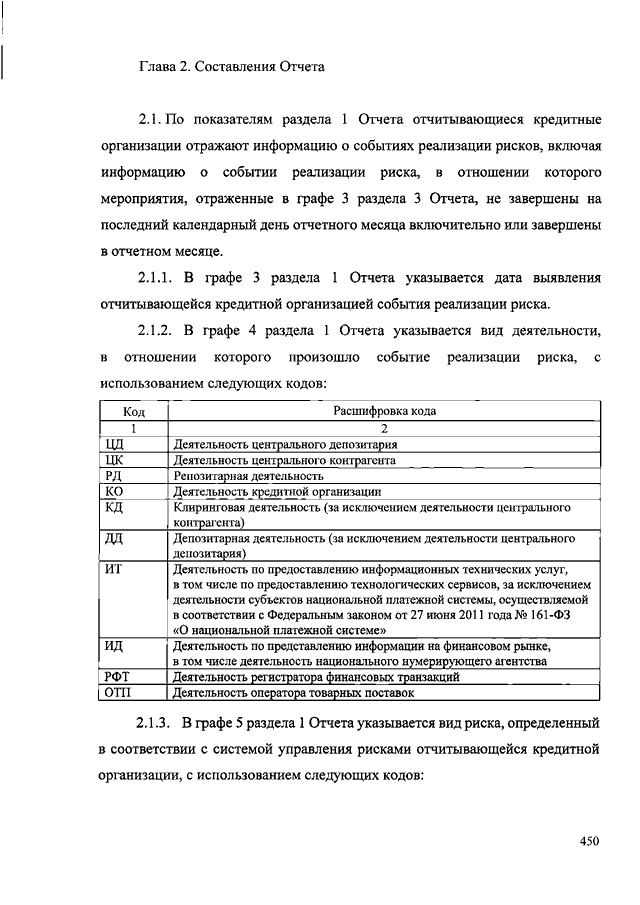 Глава 2. Составления Отчета

2.1. По показателям раздела 1 Отчета отчитывающиеся кредитные организации отражают информацию о событиях реализации рисков, включая информацию о событии реализации риска, в отношении которого мероприятия, отраженные в графе 3 раздела 3 Отчета, не завершены на последний календарный день отчетного месяца включительно или завершены в отчетном месяце.

2.1.1. В графе 3 раздела 1 Отчета указывается дата выявления отчитывающейся кредитной организацией события реализации риска.

2.1.2. В графе 4 раздела 1 Отчета указывается вид деятельности, в отношении которого произошло событие реализации риска, с использованием следующих кодов:

| Код | Расшифровка кода |
|---|---|
| 1 | 2 |
| ЦД | Деятельность центрального депозитария |
| ЦК | Деятельность центрального контрагента |
| РД | Репозитарная деятельность |
| КО | Деятельность кредитной организации |
| КД | Клиринговая деятельность (за исключением деятельности центрального контрагента) |
| ДД | Депозитарная деятельность (за исключением деятельности центрального депозитария) |
| ИТ | Деятельность по предоставлению информационных технических услуг, в том числе по предоставлению технологических сервисов, за исключением деятельности субъектов национальной платежной системы, осуществляемой в соответствии с Федеральным законом от 27 июня 2011 года № 161-ФЗ «О национальной платежной системе» |
| ИД | Деятельность по представлению информации на финансовом рынке, в том числе деятельность национального нумерирующего агентства |
| РФТ | Деятельность регистратора финансовых транзакций |
| ОТП | Деятельность оператора товарных поставок |

2.1.3. В графе 5 раздела 1 Отчета указывается вид риска, определенный в соответствии с системой управления рисками отчитывающейся кредитной организации, с использованием следующих кодов:

450